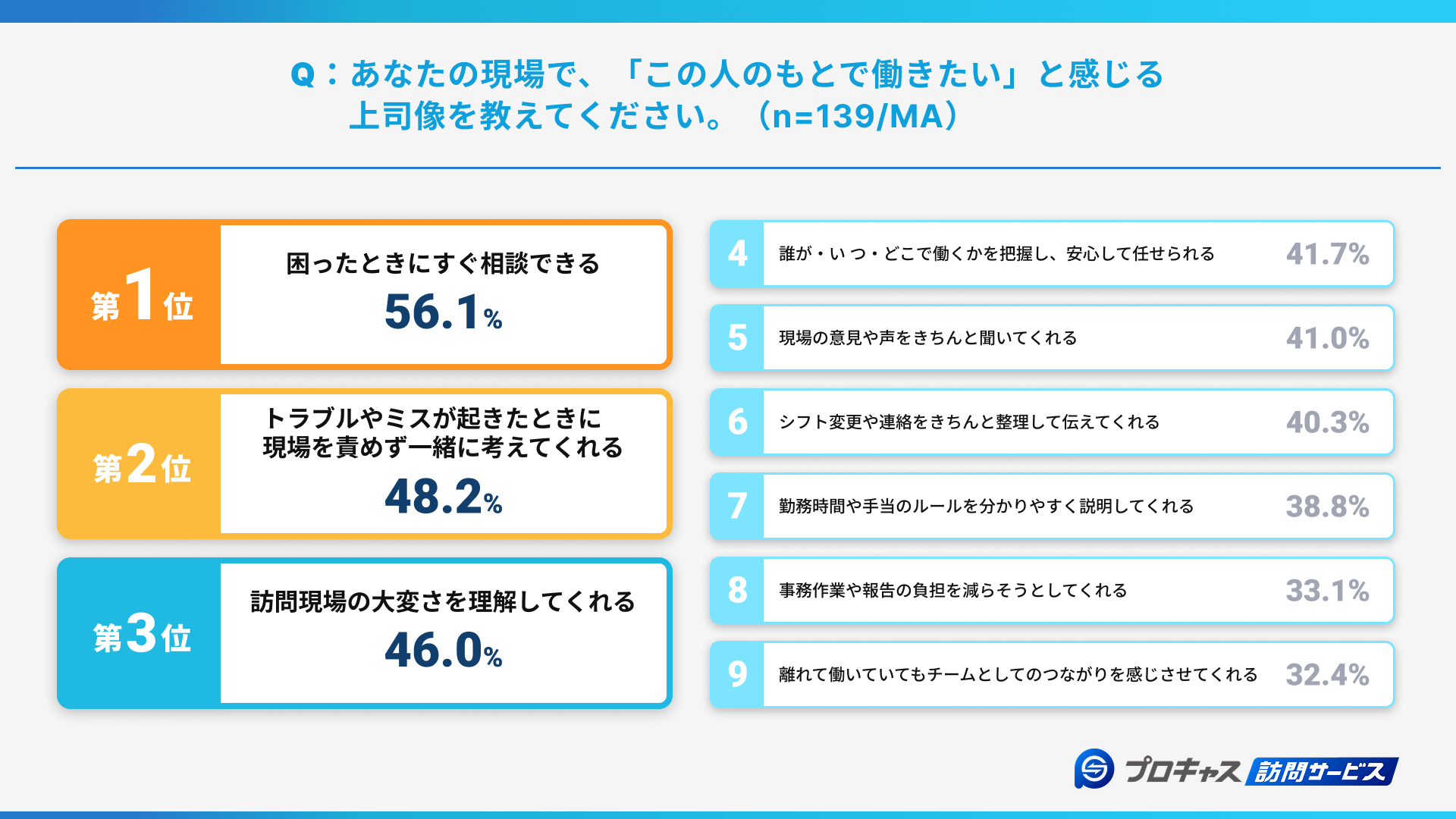 Q：あなたの現場で、「この人のもとで働きたい」と感じる上司像を教えてください。（n=139/MA）

第1位
困ったときにすぐ相談できる
56.1%

第2位
トラブルやミスが起きたときに現場を責めず一緒に考えてくれる
48.2%

第3位
訪問現場の大変さを理解してくれる
46.0%

4 誰が・いつ・どこで働くかを把握し、安心して任せられる 41.7%

5 現場の意見や声をきちんと聞いてくれる 41.0%

6 シフト変更や連絡をきちんと整理して伝えてくれる 40.3%

7 勤務時間や手当のルールを分かりやすく説明してくれる 38.8%

8 事務作業や報告の負担を減らそうとしてくれる 33.1%

9 離れて働いていてもチームとしてのつながりを感じさせてくれる 32.4%

プロキャス 訪問サービス